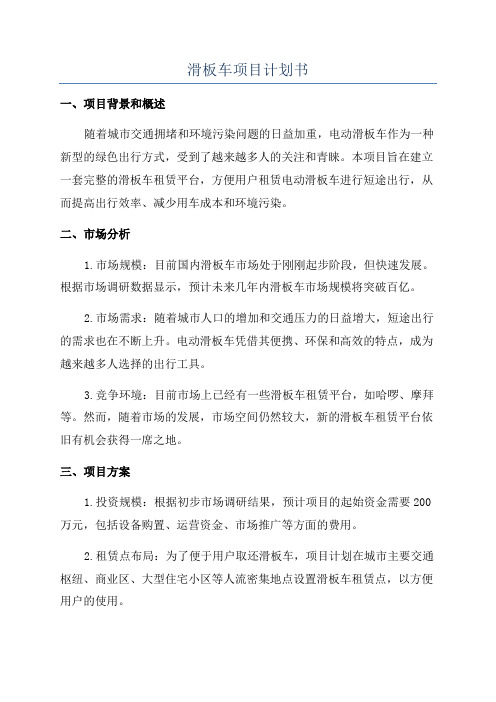 滑板车项目计划书

一、项目背景和概述

随着城市交通拥堵和环境污染问题的日益加重，电动滑板车作为一种新型的绿色出行方式，受到了越来越多人的关注和青睐。本项目旨在建立一套完整的滑板车租赁平台，方便用户租赁电动滑板车进行短途出行，从而提高出行效率、减少用车成本和环境污染。

二、市场分析

1.市场规模：目前国内滑板车市场处于刚刚起步阶段，但快速发展。根据市场调研数据显示，预计未来几年内滑板车市场规模将突破百亿。

2.市场需求：随着城市人口的增加和交通压力的日益增大，短途出行的需求也在不断上升。电动滑板车凭借其便携、环保和高效的特点，成为越来越多人选择的出行工具。

3.竞争环境：目前市场上已经有一些滑板车租赁平台，如哈啰、摩拜等。然而，随着市场的发展，市场空间仍然较大，新的滑板车租赁平台依旧有机会获得一席之地。

三、项目方案

1.投资规模：根据初步市场调研结果，预计项目的起始资金需要200万元，包括设备购置、运营资金、市场推广等方面的费用。

2.租赁点布局：为了便于用户取还滑板车，项目计划在城市主要交通枢纽、商业区、大型住宅小区等人流密集地点设置滑板车租赁点，以方便用户的使用。